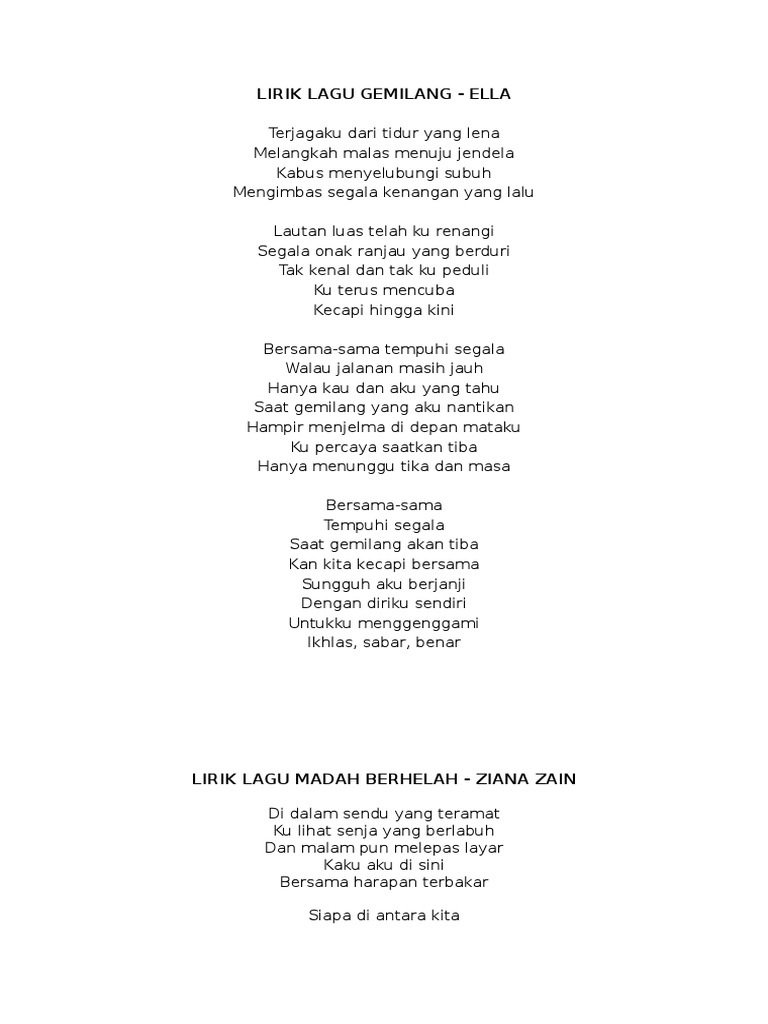 LIRIK LAGU GEMILANG - ELLA

Terjagaku dari tidur yang lena
Melangkah malas menuju jendela
Kabus menyelubungi subuh
Mengimbas segala kenangan yang lalu

Lautan luas telah ku renangi
Segala onak ranjau yang berduri
Tak kenal dan tak ku peduli
Ku terus mencuba
Kecapi hingga kini

Bersama-sama tempuhi segala
Walau jalanan masih jauh
Hanya kau dan aku yang tahu
Saat gemilang yang aku nantikan
Hampir menjelma di depan mataku
Ku percaya saatkan tiba
Hanya menunggu tika dan masa

Bersama-sama
Tempuhi segala
Saat gemilang akan tiba
Kan kita kecapi bersama
Sungguh aku berjanji
Dengan diriku sendiri
Untukku menggenggami
Ikhlas, sabar, benar

LIRIK LAGU MADAH BERHELAH - ZIANA ZAIN

Di dalam sendu yang teramat
Ku lihat senja yang berlabuh
Dan malam pun melepas layar
Kaku aku di sini
Bersama harapan terbakar

Siapa di antara kita